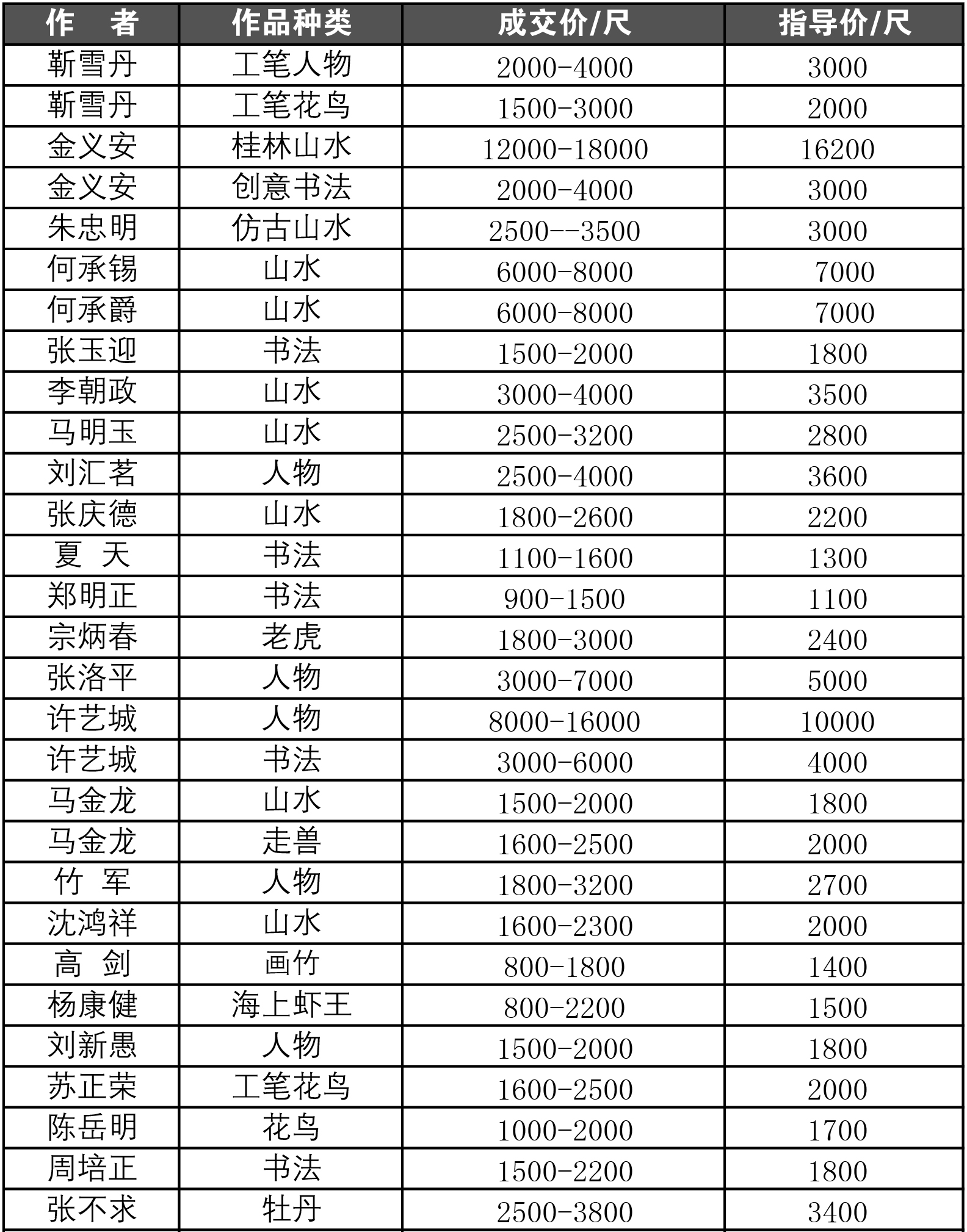 | 作　者 | 作品种类 | 成交价/尺 | 指导价/尺 |
|---|---|---|---|
| 靳雪丹 | 工笔人物 | 2000-4000 | 3000 |
| 靳雪丹 | 工笔花鸟 | 1500-3000 | 2000 |
| 金义安 | 桂林山水 | 12000-18000 | 16200 |
| 金义安 | 创意书法 | 2000-4000 | 3000 |
| 朱忠明 | 仿古山水 | 2500--3500 | 3000 |
| 何承锡 | 山水 | 6000-8000 | 7000 |
| 何承爵 | 山水 | 6000-8000 | 7000 |
| 张玉迎 | 书法 | 1500-2000 | 1800 |
| 李朝政 | 山水 | 3000-4000 | 3500 |
| 马明玉 | 山水 | 2500-3200 | 2800 |
| 刘汇茗 | 人物 | 2500-4000 | 3600 |
| 张庆德 | 山水 | 1800-2600 | 2200 |
| 夏　天 | 书法 | 1100-1600 | 1300 |
| 郑明正 | 书法 | 900-1500 | 1100 |
| 宗炳春 | 老虎 | 1800-3000 | 2400 |
| 张洛平 | 人物 | 3000-7000 | 5000 |
| 许艺城 | 人物 | 8000-16000 | 10000 |
| 许艺城 | 书法 | 3000-6000 | 4000 |
| 马金龙 | 山水 | 1500-2000 | 1800 |
| 马金龙 | 走兽 | 1600-2500 | 2000 |
| 竹　军 | 人物 | 1800-3200 | 2700 |
| 沈鸿祥 | 山水 | 1600-2300 | 2000 |
| 高　剑 | 画竹 | 800-1800 | 1400 |
| 杨康健 | 海上虾王 | 800-2200 | 1500 |
| 刘新愚 | 人物 | 1500-2000 | 1800 |
| 苏正荣 | 工笔花鸟 | 1600-2500 | 2000 |
| 陈岳明 | 花鸟 | 1000-2000 | 1700 |
| 周培正 | 书法 | 1500-2200 | 1800 |
| 张不求 | 牡丹 | 2500-3800 | 3400 |